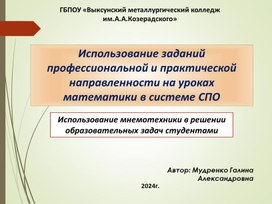 ГБПОУ «Выксунский металлургический колледж им.А.А.Козерадского»

Использование заданий профессиональной и практической направленности на уроках математики в системе СПО

Использование мнемотехники в решении образовательных задач студентами

Автор: Мудренко Галина Александровна

2024г.